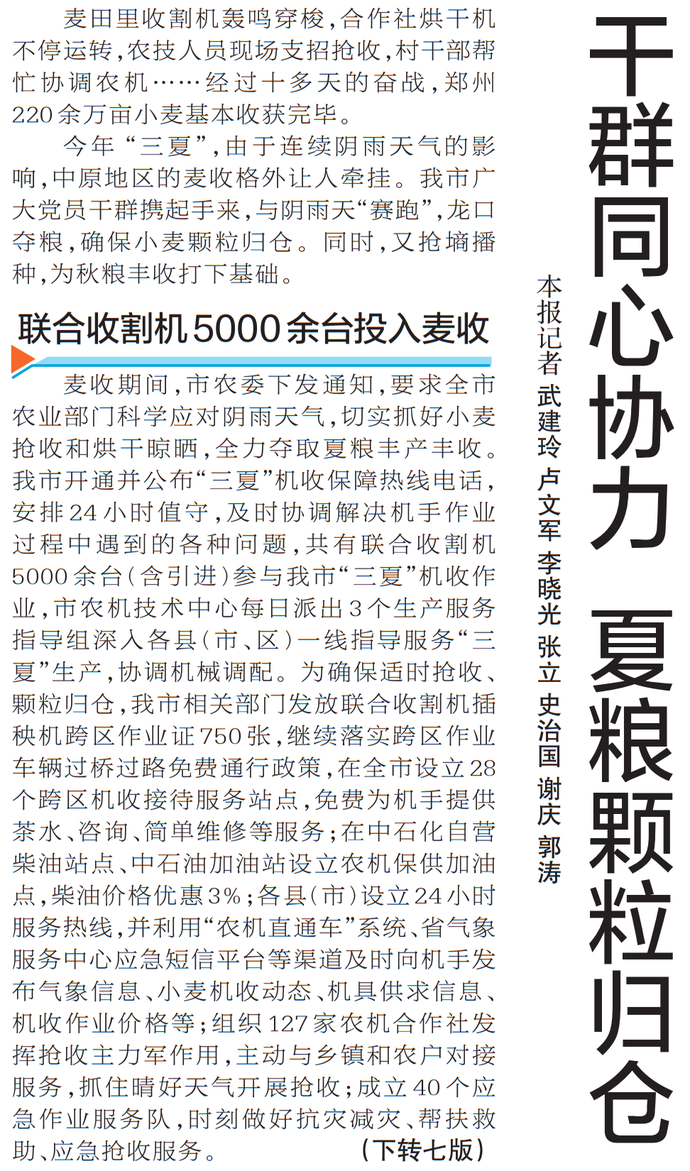 干群同心协力 夏粮颗粒归仓

本报记者 武建玲 卢文军 李晓光 张立 史治国 谢庆 郭涛

麦田里收割机轰鸣穿梭，合作社烘干机不停运转，农技人员现场支招抢收，村干部帮忙协调农机……经过十多天的奋战，郑州220余万亩小麦基本收获完毕。

今年“三夏”，由于连续阴雨天气的影响，中原地区的麦收格外让人牵挂。我市广大党员干群携起手来，与阴雨天“赛跑”，龙口夺粮，确保小麦颗粒归仓。同时，又抢墒播种，为秋粮丰收打下基础。

联合收割机5000余台投入麦收

麦收期间，市农委下发通知，要求全市农业部门科学应对阴雨天气，切实抓好小麦抢收和烘干晾晒，全力夺取夏粮丰产丰收。我市开通并公布“三夏”机收保障热线电话，安排24小时值守，及时协调解决机手作业过程中遇到的各种问题，共有联合收割机5000余台（含引进）参与我市“三夏”机收作业，市农机技术中心每日派出3个生产服务指导组深入各县（市、区）一线指导服务“三夏”生产，协调机械调配。为确保适时抢收、颗粒归仓，我市相关部门发放联合收割机插秧机跨区作业证750张，继续落实跨区作业车辆过桥过路免费通行政策，在全市设立28个跨区机收接待服务站点，免费为机手提供茶水、咨询、简单维修等服务；在中石化自营柴油站点、中石油加油站设立农机保供加油点，柴油价格优惠3%；各县（市）设立24小时服务热线，并利用“农机直通车”系统、省气象服务中心应急短信平台等渠道及时向机手发布气象信息、小麦机收动态、机具供求信息、机收作业价格等；组织127家农机合作社发挥抢收主力军作用，主动与乡镇和农户对接服务，抓住晴好天气开展抢收；成立40个应急作业服务队，时刻做好抗灾减灾、帮扶救助、应急抢收服务。（下转七版）